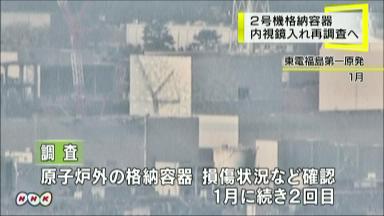 2号機格納容器
内視鏡入れ再調査へ

東電福島第一原発

1月

調査

原子炉外の格納容器　損傷状況など確認
1月に続き2回目

NHK